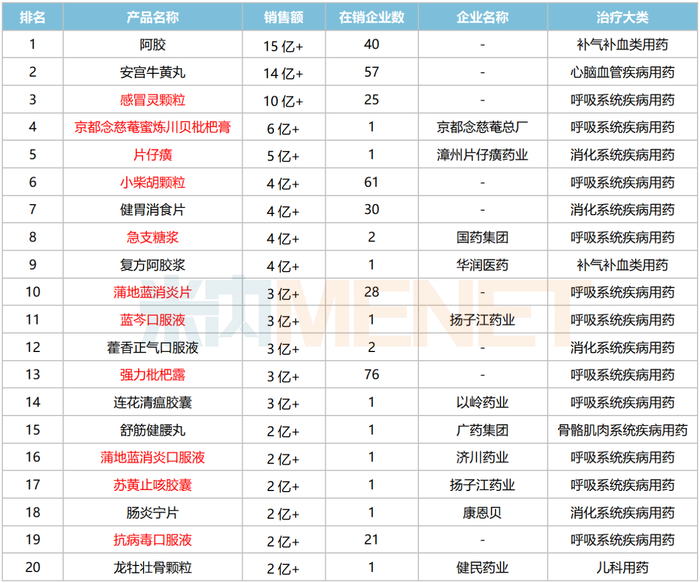 | 排名 | 产品名称 | 销售额 | 在销企业数 | 企业名称 | 治疗大类 |
|---|---|---|---|---|---|
| 1 | 阿胶 | 15 亿+ | 40 | - | 补气补血类用药 |
| 2 | 安宫牛黄丸 | 14 亿+ | 57 | - | 心脑血管疾病用药 |
| 3 | 感冒灵颗粒 | 10 亿+ | 25 | - | 呼吸系统疾病用药 |
| 4 | 京都念慈菴蜜炼川贝枇杷膏 | 6 亿+ | 1 | 京都念慈菴总厂 | 呼吸系统疾病用药 |
| 5 | 片仔癀 | 5 亿+ | 1 | 漳州片仔癀药业 | 消化系统疾病用药 |
| 6 | 小柴胡颗粒 | 4 亿+ | 61 | - | 呼吸系统疾病用药 |
| 7 | 健胃消食片 | 4 亿+ | 30 | - | 消化系统疾病用药 |
| 8 | 急支糖浆 | 4 亿+ | 2 | 国药集团 | 呼吸系统疾病用药 |
| 9 | 复方阿胶浆 | 4 亿+ | 1 | 华润医药 | 补气补血类用药 |
| 10 | 蒲地蓝消炎片 | 3 亿+ | 28 | - | 呼吸系统疾病用药 |
| 11 | 蓝芩口服液 | 3 亿+ | 1 | 扬子江药业 | 呼吸系统疾病用药 |
| 12 | 藿香正气口服液 | 3 亿+ | 2 | - | 消化系统疾病用药 |
| 13 | 强力枇杷露 | 3 亿+ | 76 | - | 呼吸系统疾病用药 |
| 14 | 连花清瘟胶囊 | 3 亿+ | 1 | 以岭药业 | 呼吸系统疾病用药 |
| 15 | 舒筋健腰丸 | 2 亿+ | 1 | 广药集团 | 骨骼肌肉系统疾病用药 |
| 16 | 蒲地蓝消炎口服液 | 2 亿+ | 1 | 济川药业 | 呼吸系统疾病用药 |
| 17 | 苏黄止咳胶囊 | 2 亿+ | 1 | 扬子江药业 | 呼吸系统疾病用药 |
| 18 | 肠炎宁片 | 2 亿+ | 1 | 康恩贝 | 消化系统疾病用药 |
| 19 | 抗病毒口服液 | 2 亿+ | 21 | - | 呼吸系统疾病用药 |
| 20 | 龙牡壮骨颗粒 | 2 亿+ | 1 | 健民药业 | 儿科用药 |

米内 MENET